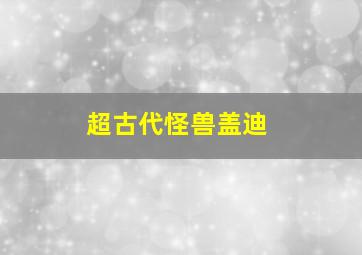 超古代怪兽盖迪